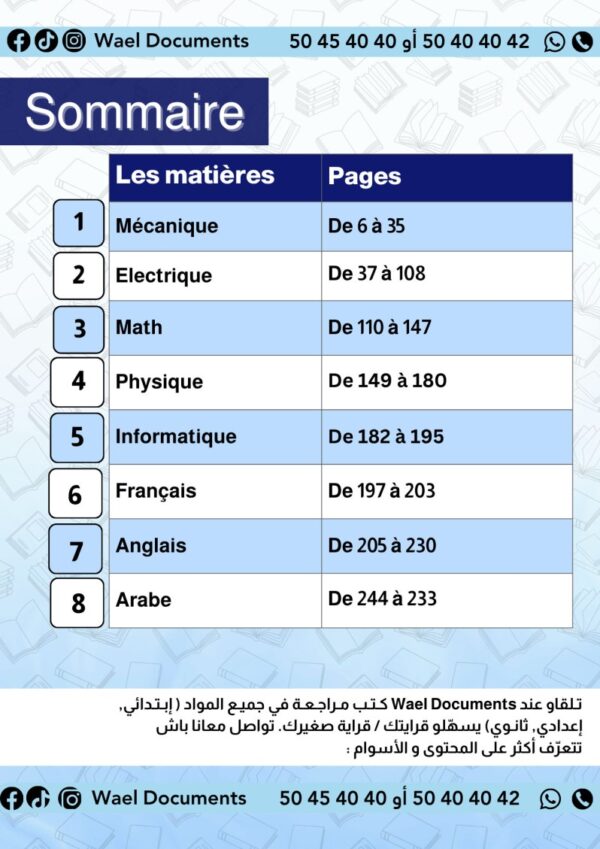 Wael Documents 50 45 40 40 أو 50 40 40 42

Sommaire

|  | Les matières | Pages |
|---|---|---|
| 1 | Mécanique | De 6 à 35 |
| 2 | Electrique | De 37 à 108 |
| 3 | Math | De 110 à 147 |
| 4 | Physique | De 149 à 180 |
| 5 | Informatique | De 182 à 195 |
| 6 | Français | De 197 à 203 |
| 7 | Anglais | De 205 à 230 |
| 8 | Arabe | De 244 à 233 |

تلقاو عند Wael Documents كتب مراجعة في جميع المواد ( إبتدائي، إعدادي، ثانوي) يسهّلو قرايتك / قراية صغيرك. تواصل معانا باش تتعرّف أكثر على المحتوى و الأسوام :

Wael Documents 50 45 40 40 أو 50 40 40 42